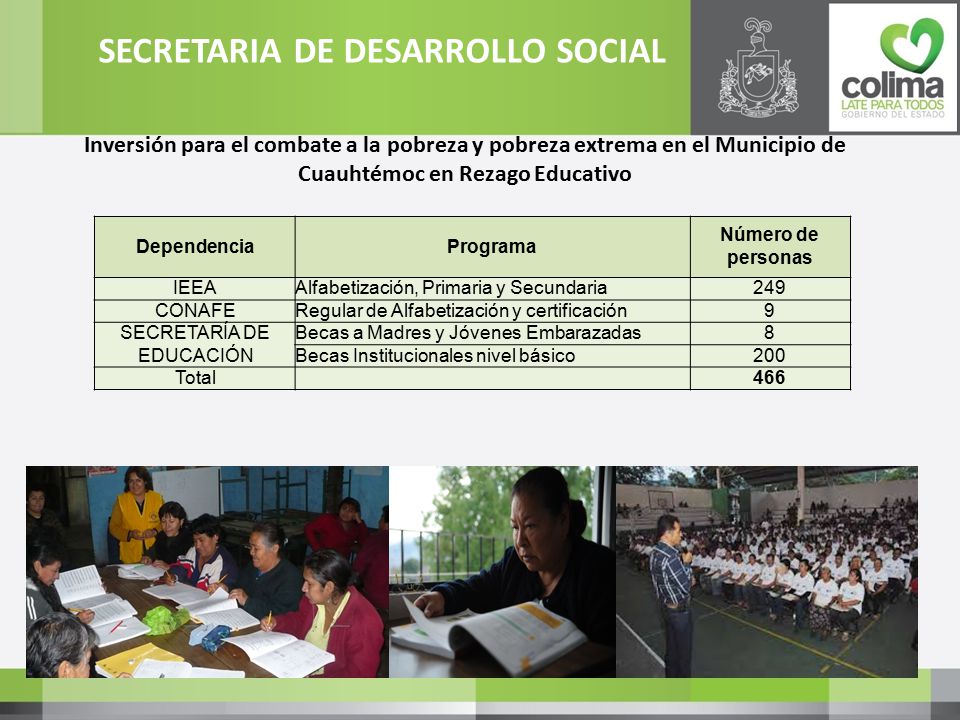 SECRETARIA DE DESARROLLO SOCIAL

colima
LATE PARA TODOS
GOBIERNO DEL ESTADO

Inversión para el combate a la pobreza y pobreza extrema en el Municipio de Cuauhtémoc en Rezago Educativo

| Dependencia | Programa | Número de personas |
|---|---|---|
| IEEA | Alfabetización, Primaria y Secundaria | 249 |
| CONAFE | Regular de Alfabetización y certificación | 9 |
| SECRETARÍA DE EDUCACIÓN | Becas a Madres y Jóvenes Embarazadas | 8 |
| | Becas Institucionales nivel básico | 200 |
| Total | | 466 |